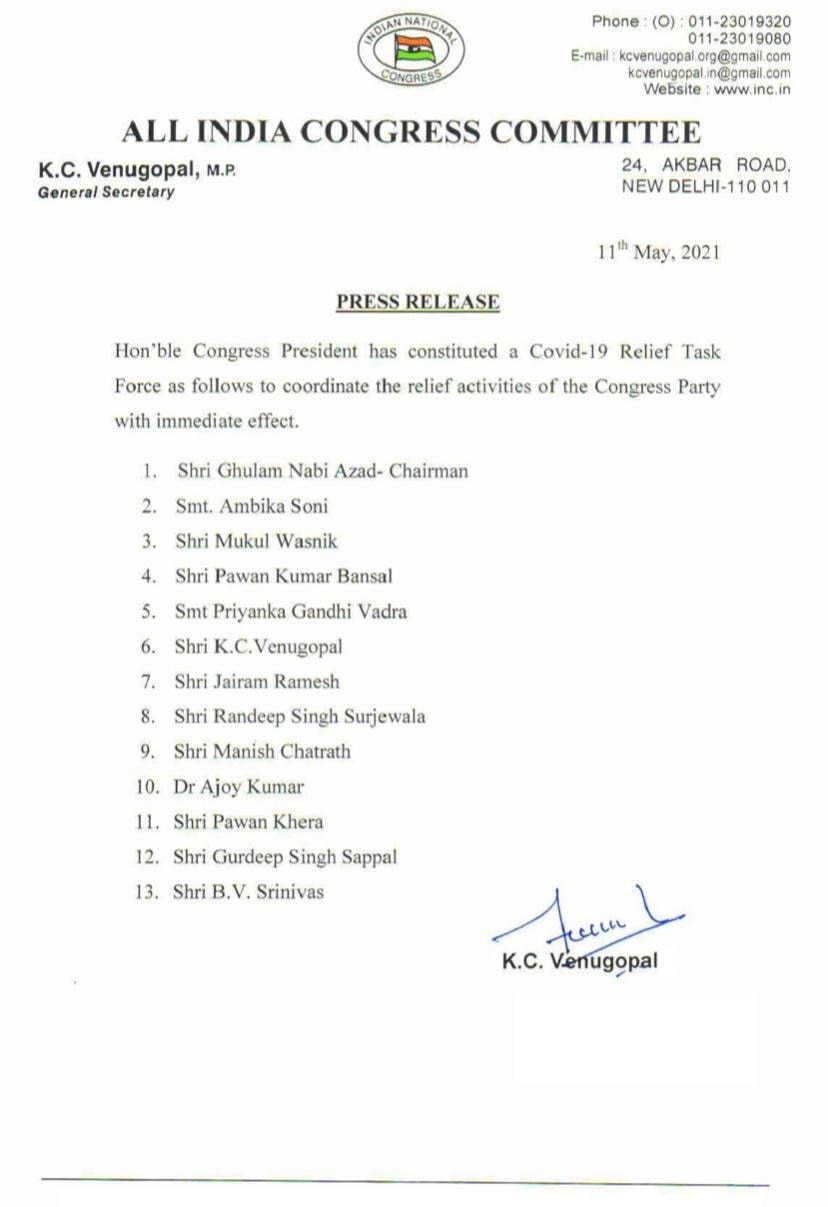 INDIAN NATIONAL CONGRESS

Phone : (O) : 011-23019320
011-23019080
E-mail : kcvenugopal.org@gmail.com
kcvenugopal.in@gmail.com
Website : www.inc.in

ALL INDIA CONGRESS COMMITTEE

K.C. Venugopal, M.P.
General Secretary

24, AKBAR ROAD,
NEW DELHI-110 011

11$^{th}$ May, 2021

PRESS RELEASE

Hon'ble Congress President has constituted a Covid-19 Relief Task Force as follows to coordinate the relief activities of the Congress Party with immediate effect.

1. Shri Ghulam Nabi Azad- Chairman
2. Smt. Ambika Soni
3. Shri Mukul Wasnik
4. Shri Pawan Kumar Bansal
5. Smt Priyanka Gandhi Vadra
6. Shri K.C.Venugopal
7. Shri Jairam Ramesh
8. Shri Randeep Singh Surjewala
9. Shri Manish Chatrath
10. Dr Ajoy Kumar
11. Shri Pawan Khera
12. Shri Gurdeep Singh Sappal
13. Shri B.V. Srinivas

K.C. Venugopal